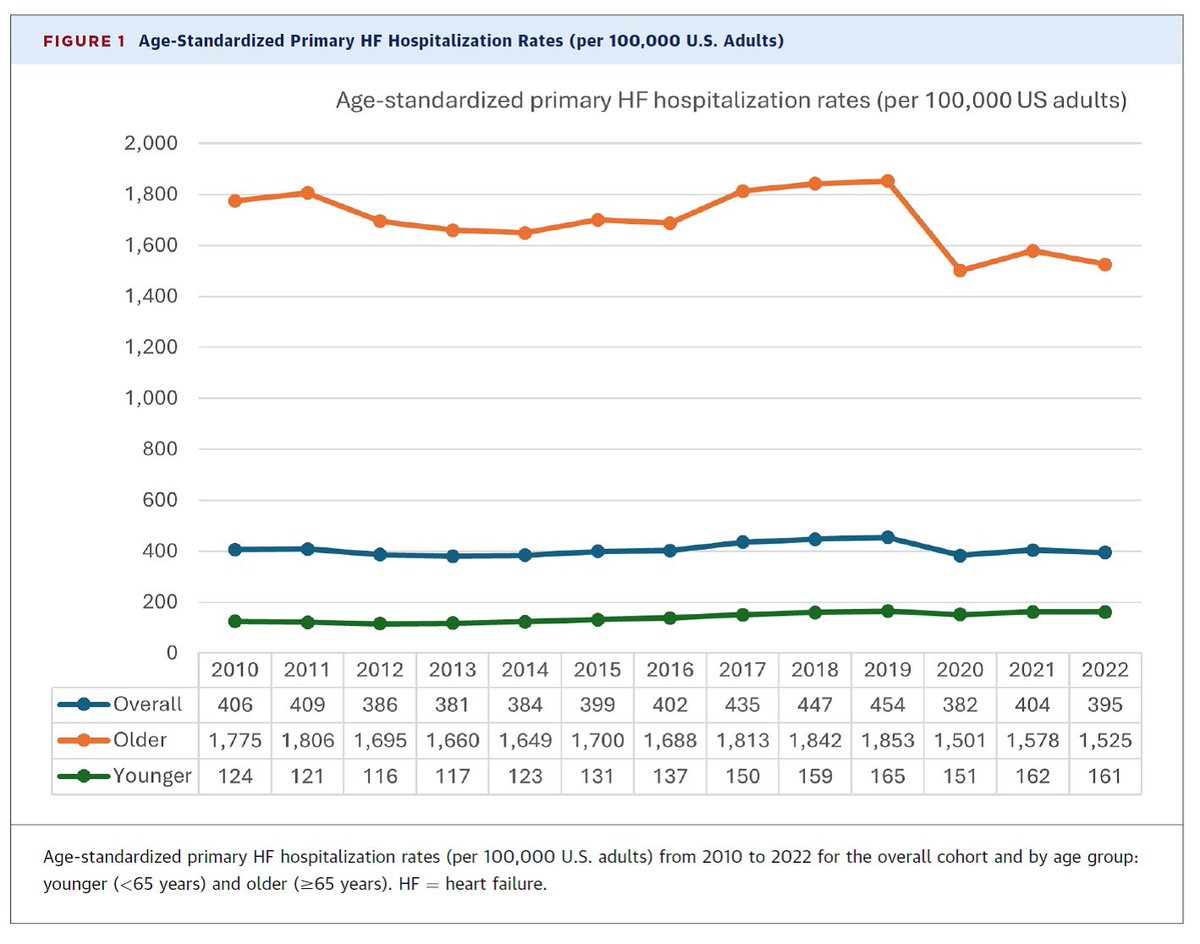 FIGURE 1 Age-Standardized Primary HF Hospitalization Rates (per 100,000 U.S. Adults)

Age-standardized primary HF hospitalization rates (per 100,000 US adults)

2,000
1,800
1,600
1,400
1,200
1,000
800
600
400
200
0

| | 2010 | 2011 | 2012 | 2013 | 2014 | 2015 | 2016 | 2017 | 2018 | 2019 | 2020 | 2021 | 2022 |
|---|---|---|---|---|---|---|---|---|---|---|---|---|---|
| Overall | 406 | 409 | 386 | 381 | 384 | 399 | 402 | 435 | 447 | 454 | 382 | 404 | 395 |
| Older | 1,775 | 1,806 | 1,695 | 1,660 | 1,649 | 1,700 | 1,688 | 1,813 | 1,842 | 1,853 | 1,501 | 1,578 | 1,525 |
| Younger | 124 | 121 | 116 | 117 | 123 | 131 | 137 | 150 | 159 | 165 | 151 | 162 | 161 |

Age-standardized primary HF hospitalization rates (per 100,000 U.S. adults) from 2010 to 2022 for the overall cohort and by age group: younger (<65 years) and older (≥65 years). HF = heart failure.